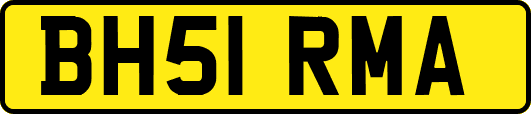 BH51 RMA